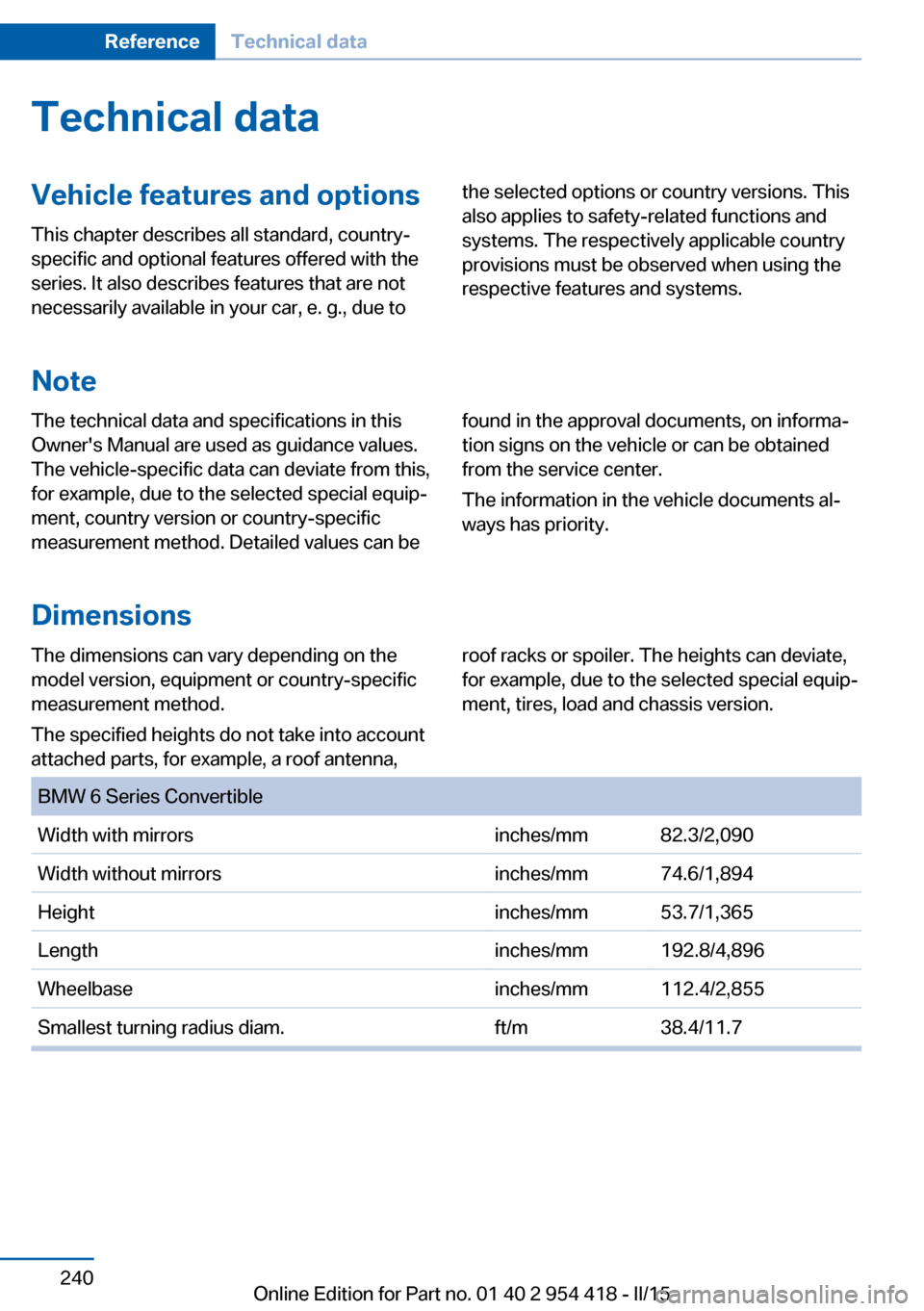 Reference Technical data

Technical data

Vehicle features and options

This chapter describes all standard, country-specific and optional features offered with the series. It also describes features that are not necessarily available in your car, e. g., due to the selected options or country versions. This also applies to safety-related functions and systems. The respectively applicable country provisions must be observed when using the respective features and systems.

Note

The technical data and specifications in this Owner's Manual are used as guidance values. The vehicle-specific data can deviate from this, for example, due to the selected special equipment, country version or country-specific measurement method. Detailed values can be found in the approval documents, on information signs on the vehicle or can be obtained from the service center.

The information in the vehicle documents always has priority.

Dimensions

The dimensions can vary depending on the model version, equipment or country-specific measurement method.

The specified heights do not take into account attached parts, for example, a roof antenna, roof racks or spoiler. The heights can deviate, for example, due to the selected special equipment, tires, load and chassis version.

| BMW 6 Series Convertible | | |
|---|---|---|
| Width with mirrors | inches/mm | 82.3/2,090 |
| Width without mirrors | inches/mm | 74.6/1,894 |
| Height | inches/mm | 53.7/1,365 |
| Length | inches/mm | 192.8/4,896 |
| Wheelbase | inches/mm | 112.4/2,855 |
| Smallest turning radius diam. | ft/m | 38.4/11.7 |

240

Online Edition for Part no. 01 40 2 954 418 - II/15

carmanualsonline.info